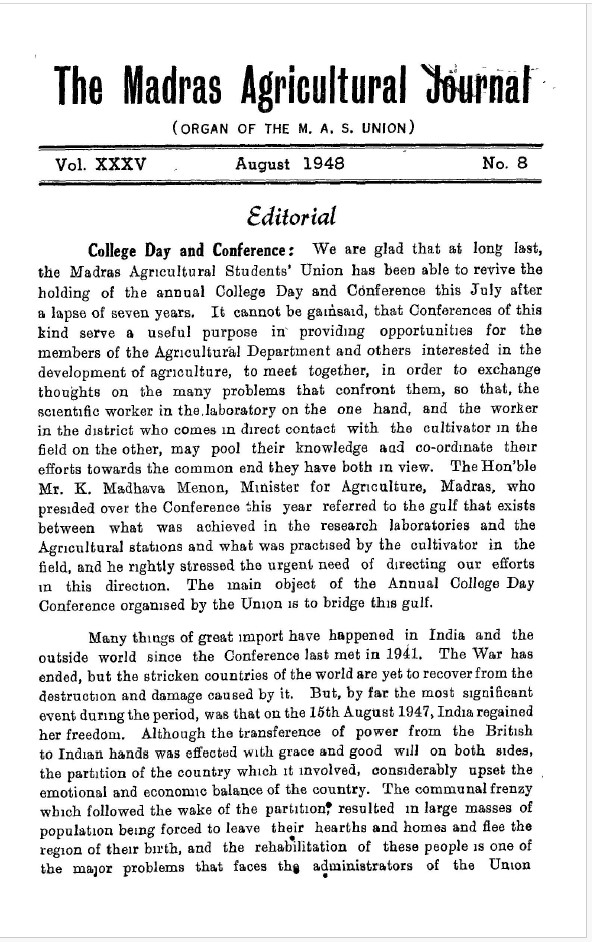 The Madras Agricultural Journal

(ORGAN OF THE M. A. S. UNION)

Vol. XXXV August 1948 No. 8

Editorial

College Day and Conference: We are glad that at long last, the Madras Agricultural Students' Union has been able to revive the holding of the annual College Day and Conference this July after a lapse of seven years. It cannot be gainsaid, that Conferences of this kind serve a useful purpose in providing opportunities for the members of the Agricultural Department and others interested in the development of agriculture, to meet together, in order to exchange thoughts on the many problems that confront them, so that, the scientific worker in the laboratory on the one hand, and the worker in the district who comes in direct contact with the cultivator in the field on the other, may pool their knowledge and co-ordinate their efforts towards the common end they have both in view. The Hon'ble Mr. K. Madhava Menon, Minister for Agriculture, Madras, who presided over the Conference this year referred to the gulf that exists between what was achieved in the research laboratories and the Agricultural stations and what was practised by the cultivator in the field, and he rightly stressed the urgent need of directing our efforts in this direction. The main object of the Annual College Day Conference organised by the Union is to bridge this gulf.

Many things of great import have happened in India and the outside world since the Conference last met in 1941. The War has ended, but the stricken countries of the world are yet to recover from the destruction and damage caused by it. But, by far the most significant event during the period, was that on the 15th August 1947, India regained her freedom. Although the transference of power from the British to Indian hands was effected with grace and good will on both sides, the partition of the country which it involved, considerably upset the emotional and economic balance of the country. The communal frenzy which followed the wake of the partition, resulted in large masses of population being forced to leave their hearths and homes and flee the region of their birth, and the rehabilitation of these people is one of the major problems that faces the administrators of the Union